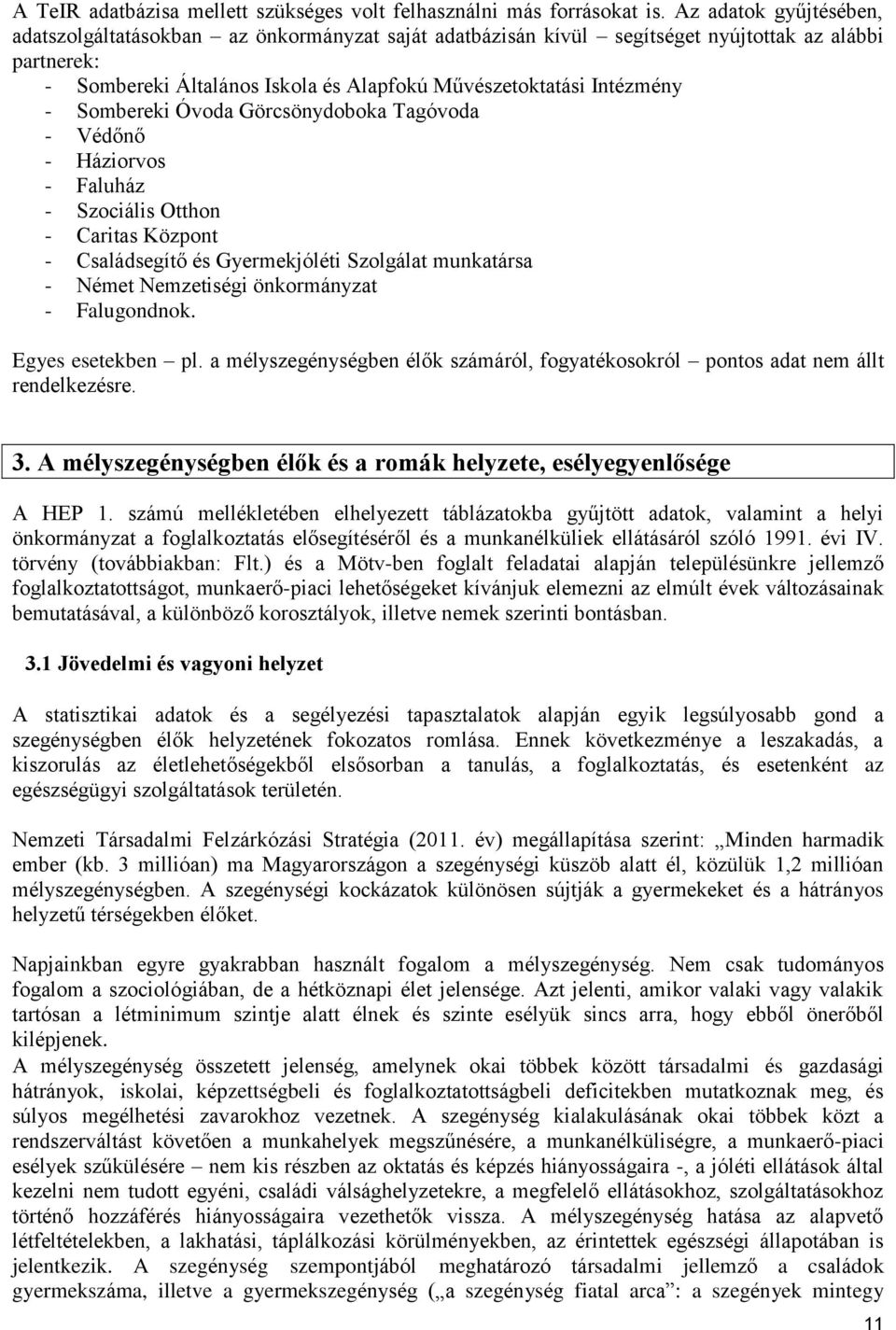 A TeIR adatbázisa mellett szükséges volt felhasználni más forrásokat is. Az adatok gyűjtésében, adatszolgáltatásokban – az önkormányzat saját adatbázisán kívül – segítséget nyújtottak az alábbi partnerek:
- Sombereki Általános Iskola és Alapfokú Művészetoktatási Intézmény
- Sombereki Óvoda Görcsönydoboka Tagóvoda
- Védőnő
- Háziorvos
- Faluház
- Szociális Otthon
- Caritas Központ
- Családsegítő és Gyermekjóléti Szolgálat munkatársa
- Német Nemzetiségi önkormányzat
- Falugondnok.

Egyes esetekben – pl. a mélyszegénységben élők számáról, fogyatékosokról – pontos adat nem állt rendelkezésre.

3. A mélyszegénységben élők és a romák helyzete, esélyegyenlősége

A HEP 1. számú mellékletében elhelyezett táblázatokba gyűjtött adatok, valamint a helyi önkormányzat a foglalkoztatás elősegítéséről és a munkanélküliek ellátásáról szóló 1991. évi IV. törvény (továbbiakban: Flt.) és a Mötv-ben foglalt feladatai alapján településünkre jellemző foglalkoztatottságot, munkaerő-piaci lehetőségeket kívánjuk elemezni az elmúlt évek változásainak bemutatásával, a különböző korosztályok, illetve nemek szerinti bontásban.

3.1 Jövedelmi és vagyoni helyzet

A statisztikai adatok és a segélyezési tapasztalatok alapján egyik legsúlyosabb gond a szegénységben élők helyzetének fokozatos romlása. Ennek következménye a leszakadás, a kiszorulás az életlehetőségekből elsősorban a tanulás, a foglalkoztatás, és esetenként az egészségügyi szolgáltatások területén.

Nemzeti Társadalmi Felzárkózási Stratégia (2011. év) megállapítása szerint: „Minden harmadik ember (kb. 3 millióan) ma Magyarországon a szegénységi küszöb alatt él, közülük 1,2 millióan mélyszegénységben. A szegénységi kockázatok különösen sújtják a gyermekeket és a hátrányos helyzetű térségekben élőket.

Napjainkban egyre gyakrabban használt fogalom a mélyszegénység. Nem csak tudományos fogalom a szociológiában, de a hétköznapi élet jelensége. Azt jelenti, amikor valaki vagy valakik tartósan a létminimum szintje alatt élnek és szinte esélyük sincs arra, hogy ebből önerőből kilépjenek.
A mélyszegénység összetett jelenség, amelynek okai többek között társadalmi és gazdasági hátrányok, iskolai, képzettségbeli és foglalkoztatottságbeli deficitekben mutatkoznak meg, és súlyos megélhetési zavarokhoz vezetnek. A szegénység kialakulásának okai többek közt a rendszerváltást követően a munkahelyek megszűnésére, a munkanélküliségre, a munkaerő-piaci esélyek szűkülésére – nem kis részben az oktatás és képzés hiányosságaira -, a jóléti ellátások által kezelni nem tudott egyéni, családi válsághelyzetekre, a megfelelő ellátásokhoz, szolgáltatásokhoz történő hozzáférés hiányosságaira vezethetők vissza. A mélyszegénység hatása az alapvető létfeltételekben, a lakhatási, táplálkozási körülményekben, az érintettek egészségi állapotában is jelentkezik. A szegénység szempontjából meghatározó társadalmi jellemző a családok gyermekszáma, illetve a gyermekszegénység („a szegénység fiatal arca”: a szegények mintegy

11